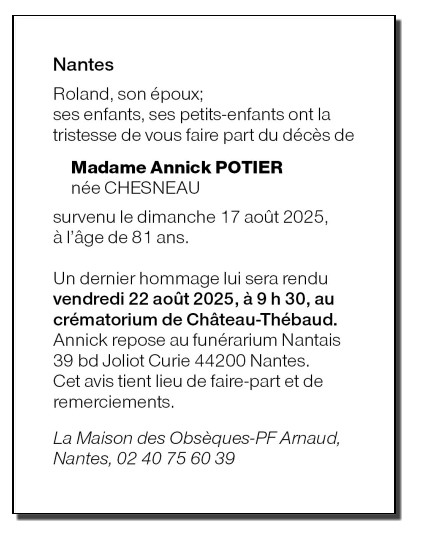 Nantes

Roland, son époux;
ses enfants, ses petits-enfants ont la tristesse de vous faire part du décès de

Madame Annick POTIER
née CHESNEAU

survenu le dimanche 17 août 2025, à l'âge de 81 ans.

Un dernier hommage lui sera rendu vendredi 22 août 2025, à 9 h 30, au crématorium de Château-Thébaud.
Annick repose au funérarium Nantais 39 bd Joliot Curie 44200 Nantes.
Cet avis tient lieu de faire-part et de remerciements.

La Maison des Obsèques-PF Arnaud, Nantes, 02 40 75 60 39